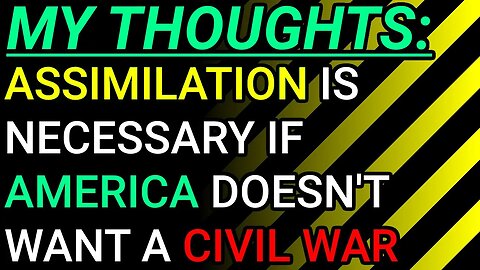 MY THOUGHTS:

ASSIMILATION IS NECESSARY IF AMERICA DOESN'T WANT A CIVIL WAR